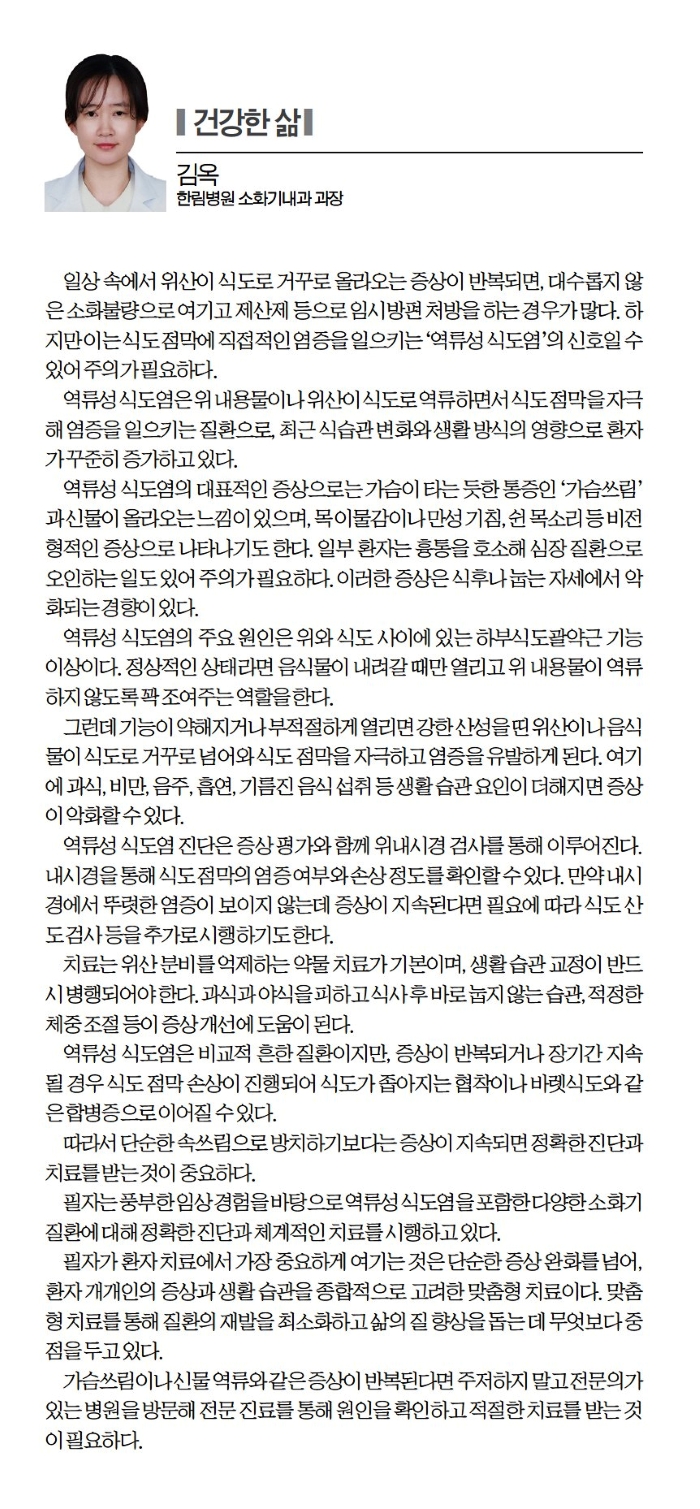 건강한 삶

김옥
한림병원 소화기내과 과장

일상 속에서 위산이 식도로 거꾸로 올라오는 증상이 반복되면, 대수롭지 않은 소화불량으로 여기고 제산제 등으로 임시방편 처방을 하는 경우가 많다. 하지만 이는 식도 점막에 직접적인 염증을 일으키는 '역류성 식도염'의 신호일 수 있어 주의가 필요하다.

역류성 식도염은 위 내용물이나 위산이 식도로 역류하면서 식도 점막을 자극해 염증을 일으키는 질환으로, 최근 식습관 변화와 생활 방식의 영향으로 환자가 꾸준히 증가하고 있다.

역류성 식도염의 대표적인 증상으로는 가슴이 타는 듯한 통증인 '가슴쓰림'과 신물이 올라오는 느낌이 있으며, 목 이물감이나 만성 기침, 쉰 목소리 등 비전형적인 증상으로 나타나기도 한다. 일부 환자는 흉통을 호소해 심장 질환으로 오인하는 일도 있어 주의가 필요하다. 이러한 증상은 식후나 눕는 자세에서 악화되는 경향이 있다.

역류성 식도염의 주요 원인은 위와 식도 사이에 있는 하부식도괄약근 기능 이상이다. 정상적인 상태라면 음식물이 내려갈 때만 열리고 위 내용물이 역류하지 않도록 꽉 조여주는 역할을 한다.

그런데 기능이 약해지거나 부적절하게 열리면 강한 산성을 띤 위산이나 음식물이 식도로 거꾸로 넘어와 식도 점막을 자극하고 염증을 유발하게 된다. 여기에 과식, 비만, 음주, 흡연, 기름진 음식 섭취 등 생활 습관 요인이 더해지면 증상이 악화할 수 있다.

역류성 식도염 진단은 증상 평가와 함께 위내시경 검사를 통해 이루어진다. 내시경을 통해 식도 점막의 염증 여부와 손상 정도를 확인할 수 있다. 만약 내시경에서 뚜렷한 염증이 보이지 않는데 증상이 지속된다면 필요에 따라 식도 산도 검사 등을 추가로 시행하기도 한다.

치료는 위산 분비를 억제하는 약물 치료가 기본이며, 생활 습관 교정이 반드시 병행되어야 한다. 과식과 야식을 피하고 식사 후 바로 눕지 않는 습관, 적정한 체중 조절 등이 증상 개선에 도움이 된다.

역류성 식도염은 비교적 흔한 질환이지만, 증상이 반복되거나 장기간 지속될 경우 식도 점막 손상이 진행되어 식도가 좁아지는 협착이나 바렛식도와 같은 합병증으로 이어질 수 있다.

따라서 단순한 속쓰림으로 방치하기보다는 증상이 지속되면 정확한 진단과 치료를 받는 것이 중요하다.

필자는 풍부한 임상 경험을 바탕으로 역류성 식도염을 포함한 다양한 소화기 질환에 대해 정확한 진단과 체계적인 치료를 시행하고 있다.

필자가 환자 치료에서 가장 중요하게 여기는 것은 단순한 증상 완화를 넘어, 환자 개개인의 증상과 생활 습관을 종합적으로 고려한 맞춤형 치료이다. 맞춤형 치료를 통해 질환의 재발을 최소화하고 삶의 질 향상을 돕는 데 무엇보다 중점을 두고 있다.

가슴쓰림이나 신물 역류와 같은 증상이 반복된다면 주저하지 말고 전문의가 있는 병원을 방문해 전문 진료를 통해 원인을 확인하고 적절한 치료를 받는 것이 필요하다.